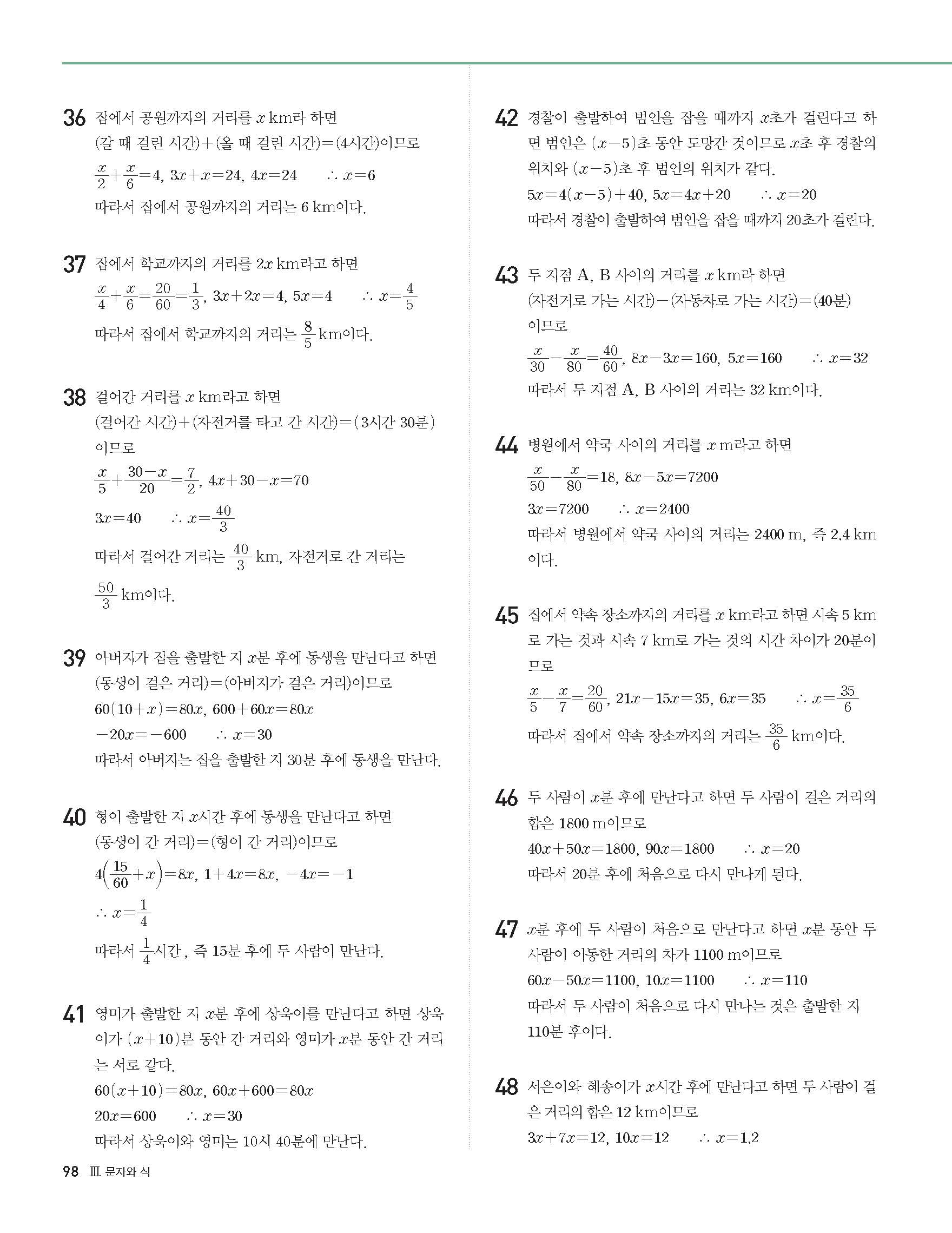 36 집에서 공원까지의 거리를 $x$ km라 하면
(갈 때 걸린 시간)+(올 때 걸린 시간)=(4시간)이므로
$\frac{x}{2}+\frac{x}{6}=4$, $3x+x=24$, $4x=24$  $\therefore x=6$
따라서 집에서 공원까지의 거리는 6 km이다.

37 집에서 학교까지의 거리를 $2x$ km라고 하면
$\frac{x}{4}+\frac{x}{6}=\frac{20}{60}=\frac{1}{3}$, $3x+2x=4$, $5x=4$  $\therefore x=\frac{4}{5}$
따라서 집에서 학교까지의 거리는 $\frac{8}{5}$ km이다.

38 걸어간 거리를 $x$ km라고 하면
(걸어간 시간)+(자전거를 타고 간 시간)=(3시간 30분)
이므로
$\frac{x}{5}+\frac{30-x}{20}=\frac{7}{2}$, $4x+30-x=70$
$3x=40$  $\therefore x=\frac{40}{3}$
따라서 걸어간 거리는 $\frac{40}{3}$ km, 자전거로 간 거리는 $\frac{50}{3}$ km이다.

39 아버지가 집을 출발한 지 $x$분 후에 동생을 만난다고 하면
(동생이 걸은 거리)=(아버지가 걸은 거리)이므로
$60(10+x)=80x$, $600+60x=80x$
$-20x=-600$  $\therefore x=30$
따라서 아버지는 집을 출발한 지 30분 후에 동생을 만난다.

40 형이 출발한 지 $x$시간 후에 동생을 만난다고 하면
(동생이 간 거리)=(형이 간 거리)이므로
$4\left(\frac{15}{60}+x\right)=8x$, $1+4x=8x$, $-4x=-1$
$\therefore x=\frac{1}{4}$
따라서 $\frac{1}{4}$시간, 즉 15분 후에 두 사람이 만난다.

41 영미가 출발한 지 $x$분 후에 상욱이를 만난다고 하면 상욱이가 $(x+10)$분 동안 간 거리와 영미가 $x$분 동안 간 거리는 서로 같다.
$60(x+10)=80x$, $60x+600=80x$
$20x=600$  $\therefore x=30$
따라서 상욱이와 영미는 10시 40분에 만난다.

42 경찰이 출발하여 범인을 잡을 때까지 $x$초가 걸린다고 하면 범인은 $(x-5)$초 동안 도망간 것이므로 $x$초 후 경찰의 위치와 $(x-5)$초 후 범인의 위치가 같다.
$5x=4(x-5)+40$, $5x=4x+20$  $\therefore x=20$
따라서 경찰이 출발하여 범인을 잡을 때까지 20초가 걸린다.

43 두 지점 A, B 사이의 거리를 $x$ km라 하면
(자전거로 가는 시간)-(자동차로 가는 시간)=(40분)
이므로
$\frac{x}{30}-\frac{x}{80}=\frac{40}{60}$, $8x-3x=160$, $5x=160$  $\therefore x=32$
따라서 두 지점 A, B 사이의 거리는 32 km이다.

44 병원에서 약국 사이의 거리를 $x$ m라고 하면
$\frac{x}{50}-\frac{x}{80}=18$, $8x-5x=7200$
$3x=7200$  $\therefore x=2400$
따라서 병원에서 약국 사이의 거리는 2400 m, 즉 2.4 km이다.

45 집에서 약속 장소까지의 거리를 $x$ km라고 하면 시속 5 km로 가는 것과 시속 7 km로 가는 것의 시간 차이가 20분이므로
$\frac{x}{5}-\frac{x}{7}=\frac{20}{60}$, $21x-15x=35$, $6x=35$  $\therefore x=\frac{35}{6}$
따라서 집에서 약속 장소까지의 거리는 $\frac{35}{6}$ km이다.

46 두 사람이 $x$분 후에 만난다고 하면 두 사람이 걸은 거리의 합은 1800 m이므로
$40x+50x=1800$, $90x=1800$  $\therefore x=20$
따라서 20분 후에 처음으로 다시 만나게 된다.

47 $x$분 후에 두 사람이 처음으로 만난다고 하면 $x$분 동안 두 사람이 이동한 거리의 차가 1100 m이므로
$60x-50x=1100$, $10x=1100$  $\therefore x=110$
따라서 두 사람이 처음으로 다시 만나는 것은 출발한 지 110분 후이다.

48 서은이와 혜송이가 $x$시간 후에 만난다고 하면 두 사람이 걸은 거리의 합은 12 km이므로
$3x+7x=12$, $10x=12$  $\therefore x=1.2$

98 Ⅲ 문자와 식